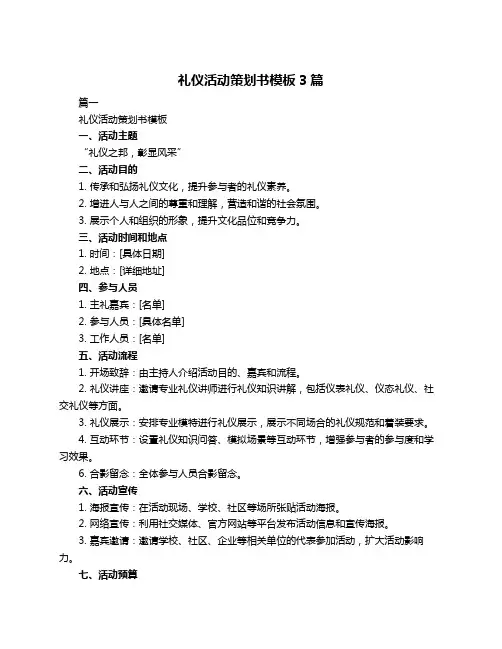 礼仪活动策划书模板 3 篇

篇一

礼仪活动策划书模板

一、活动主题

“礼仪之邦，彰显风采”

二、活动目的

1. 传承和弘扬礼仪文化，提升参与者的礼仪素养。

2. 增进人与人之间的尊重和理解，营造和谐的社会氛围。

3. 展示个人和组织的形象，提升文化品位和竞争力。

三、活动时间和地点

1. 时间：[具体日期]

2. 地点：[详细地址]

四、参与人员

1. 主礼嘉宾：[名单]

2. 参与人员：[具体名单]

3. 工作人员：[名单]

五、活动流程

1. 开场致辞：由主持人介绍活动目的、嘉宾和流程。

2. 礼仪讲座：邀请专业礼仪讲师进行礼仪知识讲解，包括仪表礼仪、仪态礼仪、社交礼仪等方面。

3. 礼仪展示：安排专业模特进行礼仪展示，展示不同场合的礼仪规范和着装要求。

4. 互动环节：设置礼仪知识问答、模拟场景等互动环节，增强参与者的参与度和学习效果。

6. 合影留念：全体参与人员合影留念。

六、活动宣传

1. 海报宣传：在活动现场、学校、社区等场所张贴活动海报。

2. 网络宣传：利用社交媒体、官方网站等平台发布活动信息和宣传海报。

3. 嘉宾邀请：邀请学校、社区、企业等相关单位的代表参加活动，扩大活动影响力。

七、活动预算